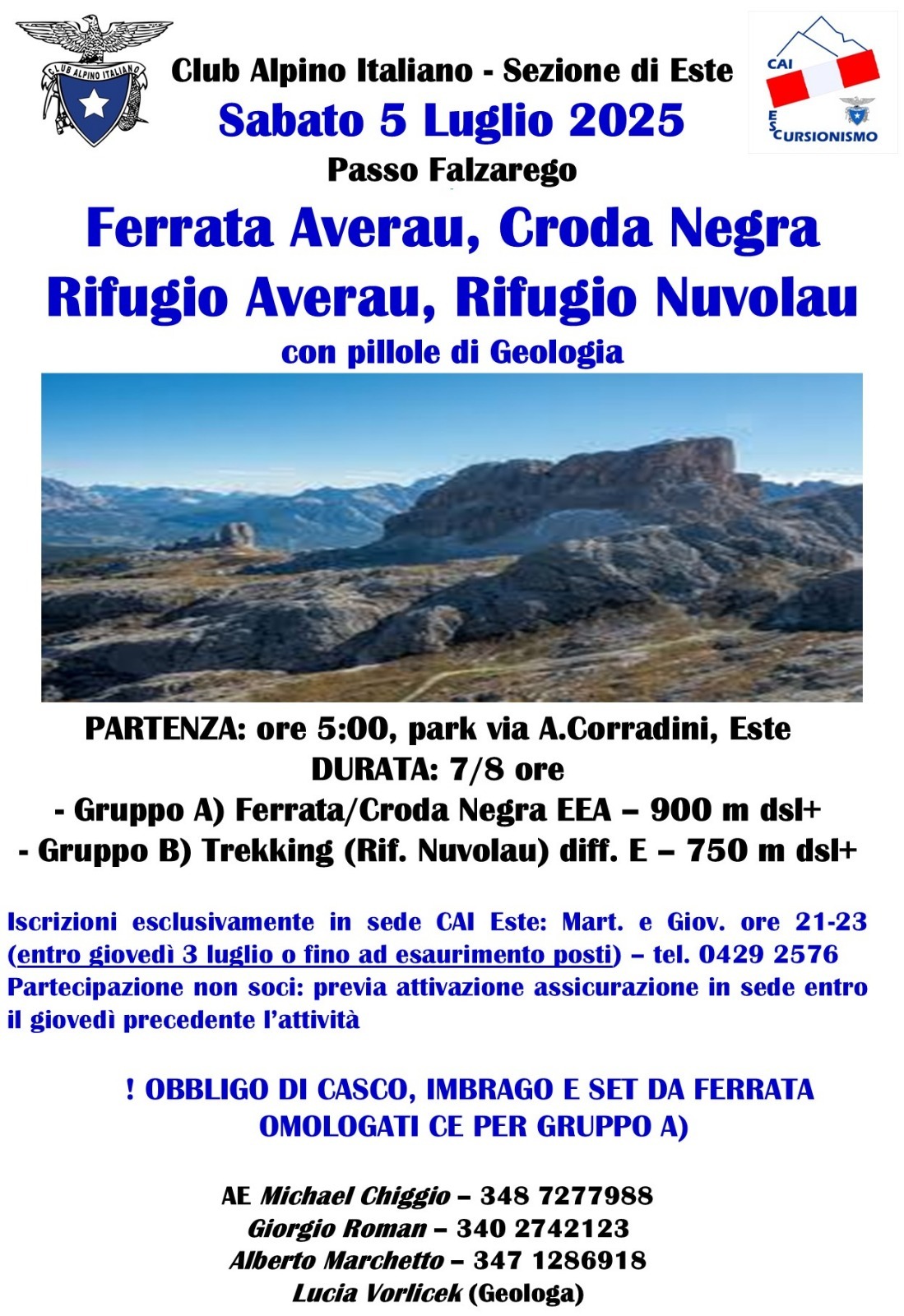 CLUB ALPINO ITALIANO

Club Alpino Italiano - Sezione di Este

CAI ESCURSIONISMO

Sabato 5 Luglio 2025

Passo Falzarego

Ferrata Averau, Croda Negra
Rifugio Averau, Rifugio Nuvolau

con pillole di Geologia

PARTENZA: ore 5:00, park via A.Corradini, Este
DURATA: 7/8 ore
- Gruppo A) Ferrata/Croda Negra EEA – 900 m dsl+
- Gruppo B) Trekking (Rif. Nuvolau) diff. E – 750 m dsl+

Iscrizioni esclusivamente in sede CAI Este: Mart. e Giov. ore 21-23 (entro giovedì 3 luglio o fino ad esaurimento posti) – tel. 0429 2576
Partecipazione non soci: previa attivazione assicurazione in sede entro il giovedì precedente l'attività

! OBBLIGO DI CASCO, IMBRAGO E SET DA FERRATA OMOLOGATI CE PER GRUPPO A)

AE Michael Chiggio – 348 7277988
Giorgio Roman – 340 2742123
Alberto Marchetto – 347 1286918
Lucia Vorlicek (Geologa)